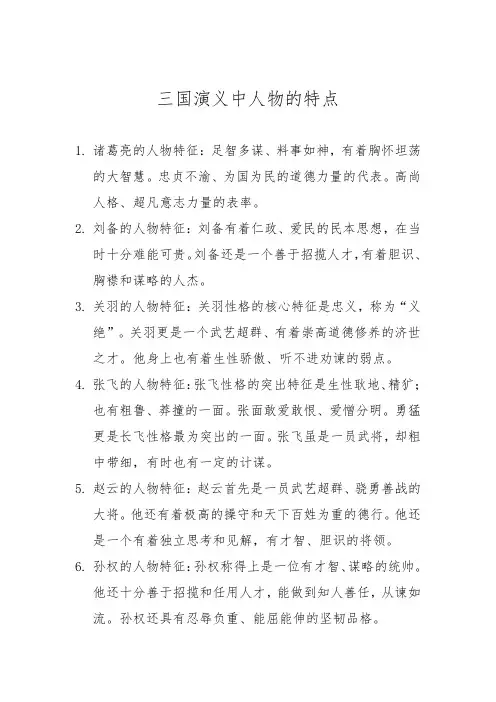 三国演义中人物的特点

1. 诸葛亮的人物特征：足智多谋、料事如神，有着胸怀坦荡的大智慧。忠贞不渝、为国为民的道德力量的代表。高尚人格、超凡意志力量的表率。

2. 刘备的人物特征：刘备有着仁政、爱民的民本思想，在当时十分难能可贵。刘备还是一个善于招揽人才，有着胆识、胸襟和谋略的人杰。

3. 关羽的人物特征：关羽性格的核心特征是忠义，称为“义绝”。关羽更是一个武艺超群、有着崇高道德修养的济世之才。他身上也有着生性骄傲、听不进劝谏的弱点。

4. 张飞的人物特征：张飞性格的突出特征是生性耿地、精犷；也有粗鲁、莽撞的一面。张面敢爱敢恨、爱憎分明。勇猛更是长飞性格最为突出的一面。张飞虽是一员武将，却粗中带细，有时也有一定的计谋。

5. 赵云的人物特征：赵云首先是一员武艺超群、骁勇善战的大将。他还有着极高的操守和天下百姓为重的德行。他还是一个有着独立思考和见解，有才智、胆识的将领。

6. 孙权的人物特征：孙权称得上是一位有才智、谋略的统帅。他还十分善于招揽和任用人才，能做到知人善任，从谏如流。孙权还具有忍辱负重、能屈能伸的坚韧品格。